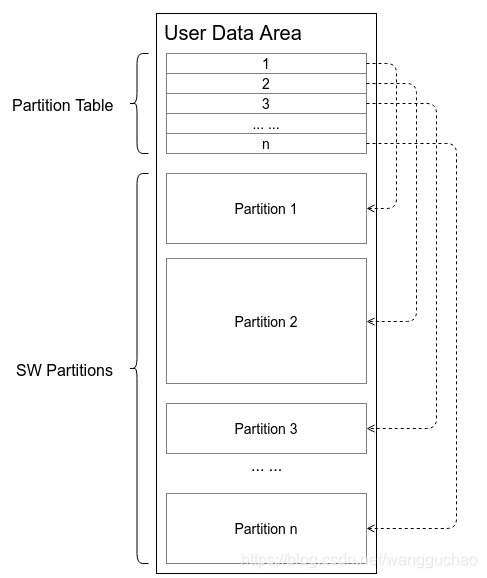 User Data Area

Partition Table

1

2

3

... ...

n

SW Partitions

Partition 1

Partition 2

Partition 3

... ...

Partition n

https://blog.csdn.net/wangguchao